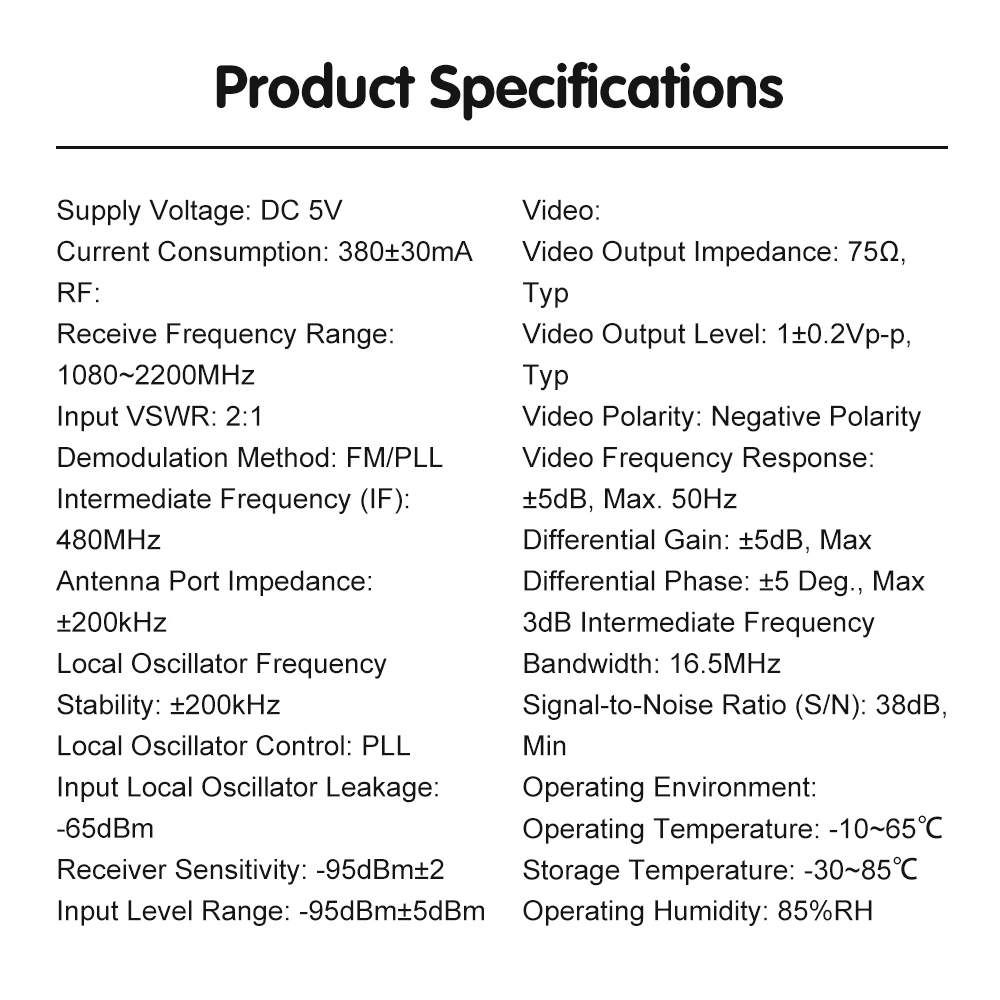 Product Specifications

Supply Voltage: DC 5V
Current Consumption: 380±30mA
RF:
Receive Frequency Range: 1080~2200MHz
Input VSWR: 2:1
Demodulation Method: FM/PLL
Intermediate Frequency (IF): 480MHz
Antenna Port Impedance: ±200kHz
Local Oscillator Frequency Stability: ±200kHz
Local Oscillator Control: PLL
Input Local Oscillator Leakage: -65dBm
Receiver Sensitivity: -95dBm±2
Input Level Range: -95dBm±5dBm

Video:
Video Output Impedance: 75Ω, Typ
Video Output Level: 1±0.2Vp-p, Typ
Video Polarity: Negative Polarity
Video Frequency Response: ±5dB, Max. 50Hz
Differential Gain: ±5dB, Max
Differential Phase: ±5 Deg., Max
3dB Intermediate Frequency Bandwidth: 16.5MHz
Signal-to-Noise Ratio (S/N): 38dB, Min
Operating Environment:
Operating Temperature: -10~65℃
Storage Temperature: -30~85℃
Operating Humidity: 85%RH